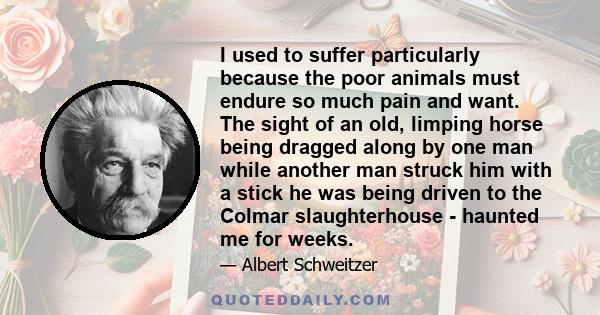 I used to suffer particularly because the poor animals must endure so much pain and want. The sight of an old, limping horse being dragged along by one man while another man struck him with a stick he was being driven to the Colmar slaughterhouse - haunted me for weeks.

— Albert Schweitzer

QUOTEDDAILY.COM